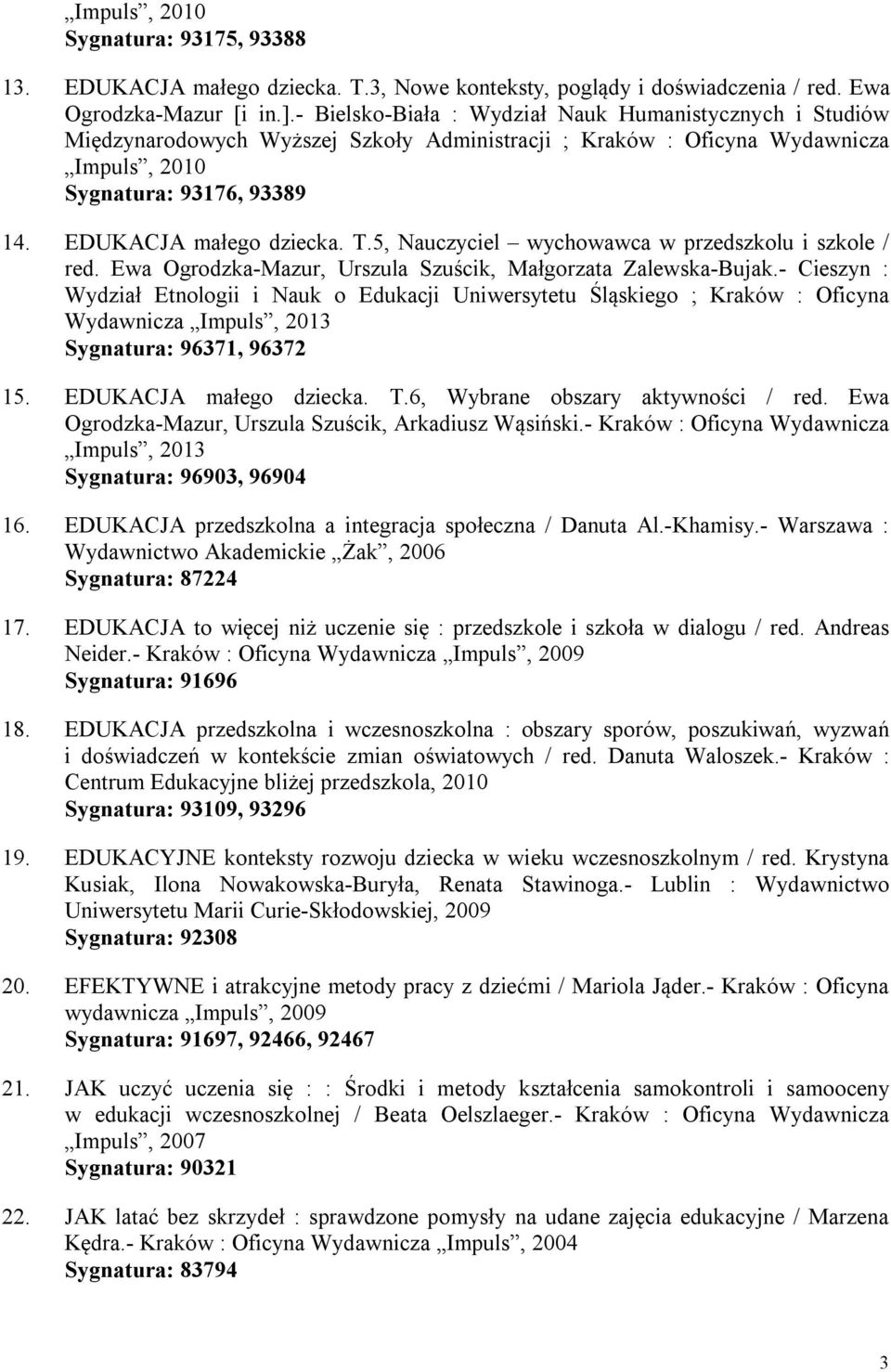 „Impuls”, 2010
Sygnatura: 93175, 93388

13. EDUKACJA małego dziecka. T.3, Nowe konteksty, poglądy i doświadczenia / red. Ewa Ogrodzka-Mazur [i in.].- Bielsko-Biała : Wydział Nauk Humanistycznych i Studiów Międzynarodowych Wyższej Szkoły Administracji ; Kraków : Oficyna Wydawnicza „Impuls”, 2010
Sygnatura: 93176, 93389

14. EDUKACJA małego dziecka. T.5, Nauczyciel – wychowawca w przedszkolu i szkole / red. Ewa Ogrodzka-Mazur, Urszula Szuścik, Małgorzata Zalewska-Bujak.- Cieszyn : Wydział Etnologii i Nauk o Edukacji Uniwersytetu Śląskiego ; Kraków : Oficyna Wydawnicza „Impuls”, 2013
Sygnatura: 96371, 96372

15. EDUKACJA małego dziecka. T.6, Wybrane obszary aktywności / red. Ewa Ogrodzka-Mazur, Urszula Szuścik, Arkadiusz Wąsiński.- Kraków : Oficyna Wydawnicza „Impuls”, 2013
Sygnatura: 96903, 96904

16. EDUKACJA przedszkolna a integracja społeczna / Danuta Al.-Khamisy.- Warszawa : Wydawnictwo Akademickie „Żak”, 2006
Sygnatura: 87224

17. EDUKACJA to więcej niż uczenie się : przedszkole i szkoła w dialogu / red. Andreas Neider.- Kraków : Oficyna Wydawnicza „Impuls”, 2009
Sygnatura: 91696

18. EDUKACJA przedszkolna i wczesnoszkolna : obszary sporów, poszukiwań, wyzwań i doświadczeń w kontekście zmian oświatowych / red. Danuta Waloszek.- Kraków : Centrum Edukacyjne bliżej przedszkola, 2010
Sygnatura: 93109, 93296

19. EDUKACYJNE konteksty rozwoju dziecka w wieku wczesnoszkolnym / red. Krystyna Kusiak, Ilona Nowakowska-Buryła, Renata Stawinoga.- Lublin : Wydawnictwo Uniwersytetu Marii Curie-Skłodowskiej, 2009
Sygnatura: 92308

20. EFEKTYWNE i atrakcyjne metody pracy z dziećmi / Mariola Jąder.- Kraków : Oficyna wydawnicza „Impuls”, 2009
Sygnatura: 91697, 92466, 92467

21. JAK uczyć uczenia się : : Środki i metody kształcenia samokontroli i samooceny w edukacji wczesnoszkolnej / Beata Oelszlaeger.- Kraków : Oficyna Wydawnicza „Impuls”, 2007
Sygnatura: 90321

22. JAK latać bez skrzydeł : sprawdzone pomysły na udane zajęcia edukacyjne / Marzena Kędra.- Kraków : Oficyna Wydawnicza „Impuls”, 2004
Sygnatura: 83794

3